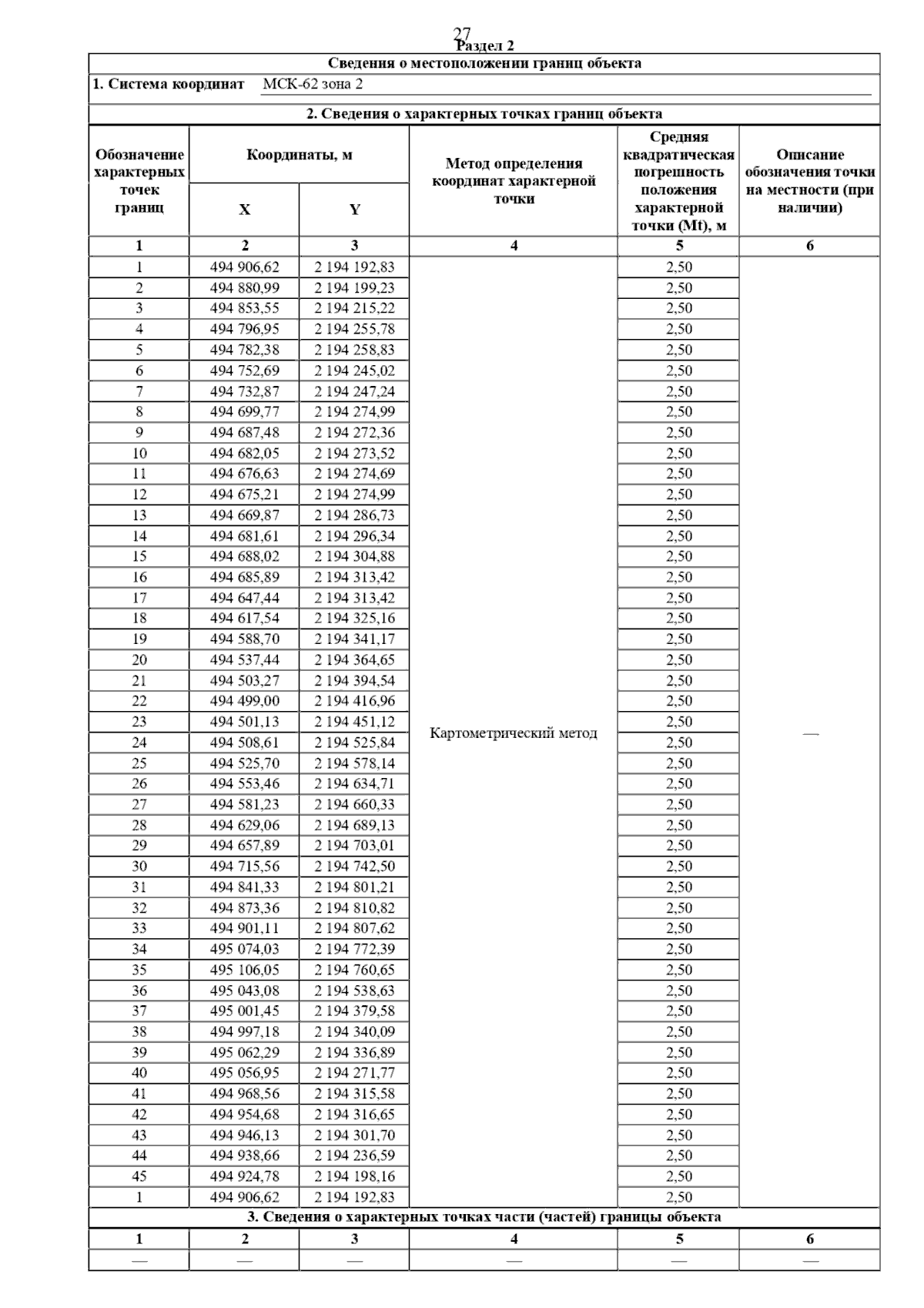 27
Раздел 2

Сведения о местоположении границ объекта

1. Система координат МСК-62 зона 2

2. Сведения о характерных точках границ объекта

| Обозначение характерных точек границ | Координаты, м X | Координаты, м Y | Метод определения координат характерной точки | Средняя квадратическая погрешность положения характерной точки (Mt), м | Описание обозначения точки на местности (при наличии) |
|---|---|---|---|---|---|
| 1 | 2 | 3 | 4 | 5 | 6 |
| 1 | 494 906,62 | 2 194 192,83 | Картометрический метод | 2,50 | — |
| 2 | 494 880,99 | 2 194 199,23 | | 2,50 | |
| 3 | 494 853,55 | 2 194 215,22 | | 2,50 | |
| 4 | 494 796,95 | 2 194 255,78 | | 2,50 | |
| 5 | 494 782,38 | 2 194 258,83 | | 2,50 | |
| 6 | 494 752,69 | 2 194 245,02 | | 2,50 | |
| 7 | 494 732,87 | 2 194 247,24 | | 2,50 | |
| 8 | 494 699,77 | 2 194 274,99 | | 2,50 | |
| 9 | 494 687,48 | 2 194 272,36 | | 2,50 | |
| 10 | 494 682,05 | 2 194 273,52 | | 2,50 | |
| 11 | 494 676,63 | 2 194 274,69 | | 2,50 | |
| 12 | 494 675,21 | 2 194 274,99 | | 2,50 | |
| 13 | 494 669,87 | 2 194 286,73 | | 2,50 | |
| 14 | 494 681,61 | 2 194 296,34 | | 2,50 | |
| 15 | 494 688,02 | 2 194 304,88 | | 2,50 | |
| 16 | 494 685,89 | 2 194 313,42 | | 2,50 | |
| 17 | 494 647,44 | 2 194 313,42 | | 2,50 | |
| 18 | 494 617,54 | 2 194 325,16 | | 2,50 | |
| 19 | 494 588,70 | 2 194 341,17 | | 2,50 | |
| 20 | 494 537,44 | 2 194 364,65 | | 2,50 | |
| 21 | 494 503,27 | 2 194 394,54 | | 2,50 | |
| 22 | 494 499,00 | 2 194 416,96 | | 2,50 | |
| 23 | 494 501,13 | 2 194 451,12 | | 2,50 | |
| 24 | 494 508,61 | 2 194 525,84 | | 2,50 | |
| 25 | 494 525,70 | 2 194 578,14 | | 2,50 | |
| 26 | 494 553,46 | 2 194 634,71 | | 2,50 | |
| 27 | 494 581,23 | 2 194 660,33 | | 2,50 | |
| 28 | 494 629,06 | 2 194 689,13 | | 2,50 | |
| 29 | 494 657,89 | 2 194 703,01 | | 2,50 | |
| 30 | 494 715,56 | 2 194 742,50 | | 2,50 | |
| 31 | 494 841,33 | 2 194 801,21 | | 2,50 | |
| 32 | 494 873,36 | 2 194 810,82 | | 2,50 | |
| 33 | 494 901,11 | 2 194 807,62 | | 2,50 | |
| 34 | 495 074,03 | 2 194 772,39 | | 2,50 | |
| 35 | 495 106,05 | 2 194 760,65 | | 2,50 | |
| 36 | 495 043,08 | 2 194 538,63 | | 2,50 | |
| 37 | 495 001,45 | 2 194 379,58 | | 2,50 | |
| 38 | 494 997,18 | 2 194 340,09 | | 2,50 | |
| 39 | 495 062,29 | 2 194 336,89 | | 2,50 | |
| 40 | 495 056,95 | 2 194 271,77 | | 2,50 | |
| 41 | 494 968,56 | 2 194 315,58 | | 2,50 | |
| 42 | 494 954,68 | 2 194 316,65 | | 2,50 | |
| 43 | 494 946,13 | 2 194 301,70 | | 2,50 | |
| 44 | 494 938,66 | 2 194 236,59 | | 2,50 | |
| 45 | 494 924,78 | 2 194 198,16 | | 2,50 | |
| 1 | 494 906,62 | 2 194 192,83 | | 2,50 | |

3. Сведения о характерных точках части (частей) границы объекта

| 1 | 2 | 3 | 4 | 5 | 6 |
|---|---|---|---|---|---|
| — | — | — | — | — | — |